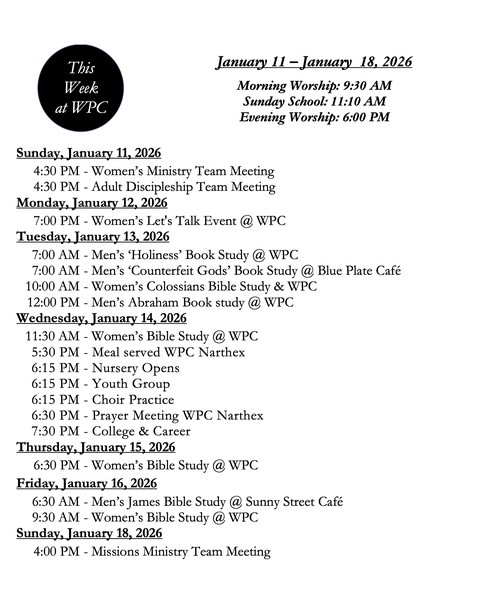 This Week at WPC

January 11 – January 18, 2026

Morning Worship: 9:30 AM
Sunday School: 11:10 AM
Evening Worship: 6:00 PM

Sunday, January 11, 2026
4:30 PM - Women's Ministry Team Meeting
4:30 PM - Adult Discipleship Team Meeting

Monday, January 12, 2026
7:00 PM - Women's Let's Talk Event @ WPC

Tuesday, January 13, 2026
7:00 AM - Men's 'Holiness' Book Study @ WPC
7:00 AM - Men's 'Counterfeit Gods' Book Study @ Blue Plate Café
10:00 AM - Women's Colossians Bible Study & WPC
12:00 PM - Men's Abraham Book study @ WPC

Wednesday, January 14, 2026
11:30 AM - Women's Bible Study @ WPC
5:30 PM - Meal served WPC Narthex
6:15 PM - Nursery Opens
6:15 PM - Youth Group
6:15 PM - Choir Practice
6:30 PM - Prayer Meeting WPC Narthex
7:30 PM - College & Career

Thursday, January 15, 2026
6:30 PM - Women's Bible Study @ WPC

Friday, January 16, 2026
6:30 AM - Men's James Bible Study @ Sunny Street Café
9:30 AM - Women's Bible Study @ WPC

Sunday, January 18, 2026
4:00 PM - Missions Ministry Team Meeting